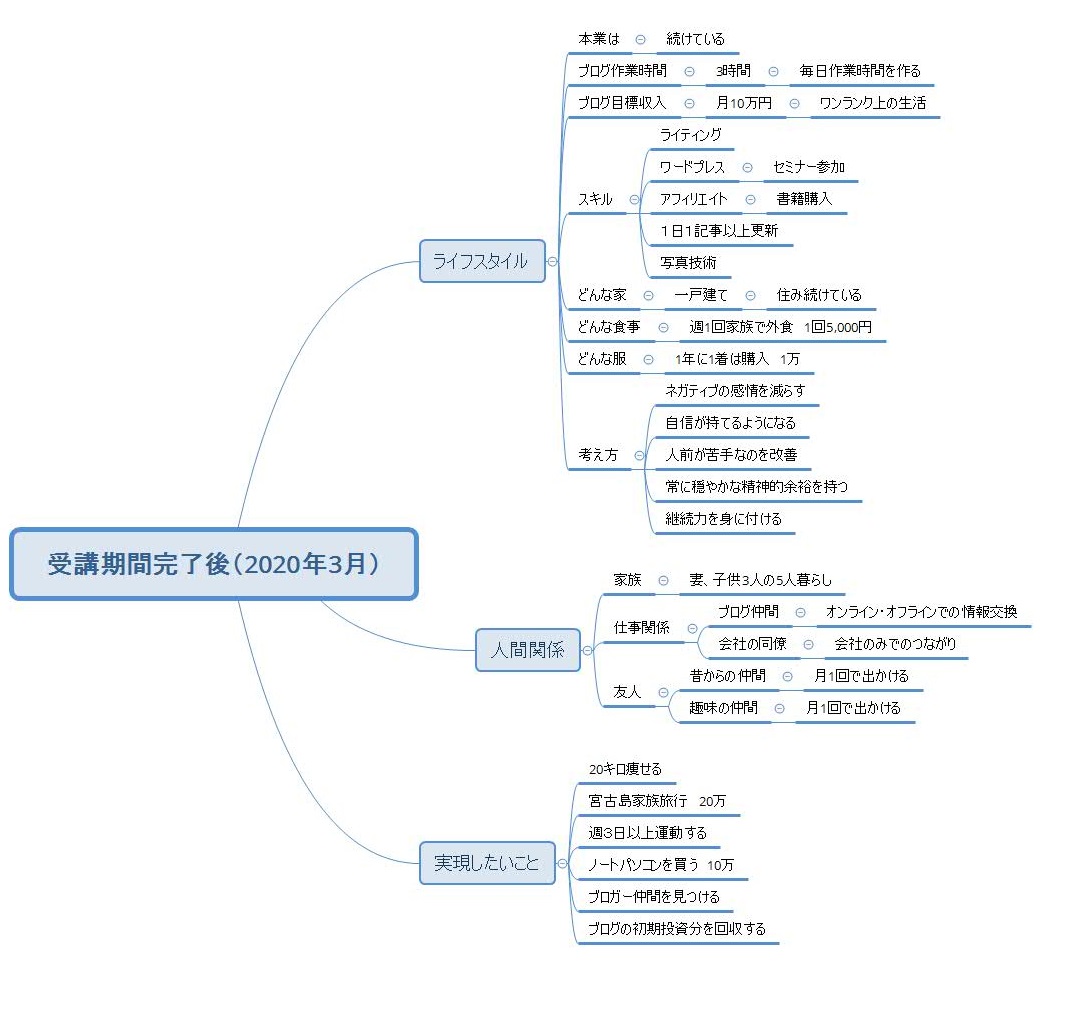 受講期間完了後（2020年3月）

ライフスタイル

本業は
続けている

ブログ作業時間
3時間
毎日作業時間を作る

ブログ目標収入
月10万円
ワンランク上の生活

スキル
ライティング
ワードプレス
セミナー参加
アフィリエイト
書籍購入
１日１記事以上更新
写真技術

どんな家
一戸建て
住み続けている

どんな食事
週1回家族で外食　1回5,000円

どんな服
1年に1着は購入　1万

考え方
ネガティブの感情を減らす
自信が持てるようになる
人前が苦手なのを改善
常に穏やかな精神的余裕を持つ
継続力を身に付ける

人間関係

家族
妻、子供3人の5人暮らし

仕事関係
ブログ仲間
オンライン・オフラインでの情報交換
会社の同僚
会社のみでのつながり

友人
昔からの仲間
月1回で出かける
趣味の仲間
月1回で出かける

実現したいこと

20キロ痩せる
宮古島家族旅行　20万
週3日以上運動する
ノートパソコンを買う　10万
ブロガー仲間を見つける
ブログの初期投資分を回収する